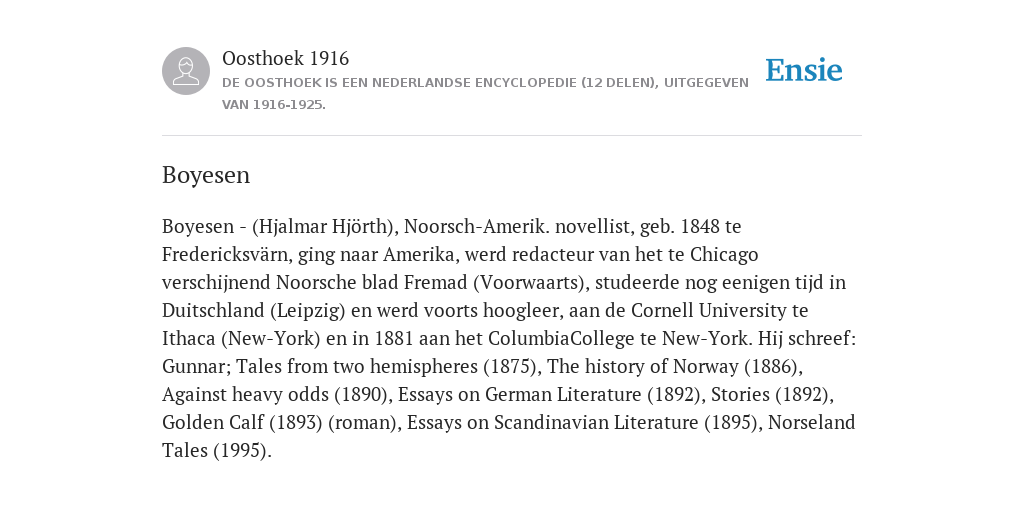 Oosthoek 1916
DE OOSTHOEK IS EEN NEDERLANDSE ENCYCLOPEDIE (12 DELEN), UITGEGEVEN VAN 1916-1925.

Ensie

Boyesen

Boyesen - (Hjalmar Hjörth), Noorsch-Amerik. novellist, geb. 1848 te Fredericksvärn, ging naar Amerika, werd redacteur van het te Chicago verschijnend Noorsche blad Fremad (Voorwaarts), studeerde nog eenigen tijd in Duitschland (Leipzig) en werd voorts hoogleer, aan de Cornell University te Ithaca (New-York) en in 1881 aan het ColumbiaCollege te New-York. Hij schreef: Gunnar; Tales from two hemispheres (1875), The history of Norway (1886), Against heavy odds (1890), Essays on German Literature (1892), Stories (1892), Golden Calf (1893) (roman), Essays on Scandinavian Literature (1895), Norseland Tales (1995).